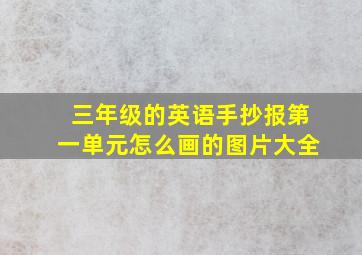 三年级的英语手抄报第一单元怎么画的图片大全